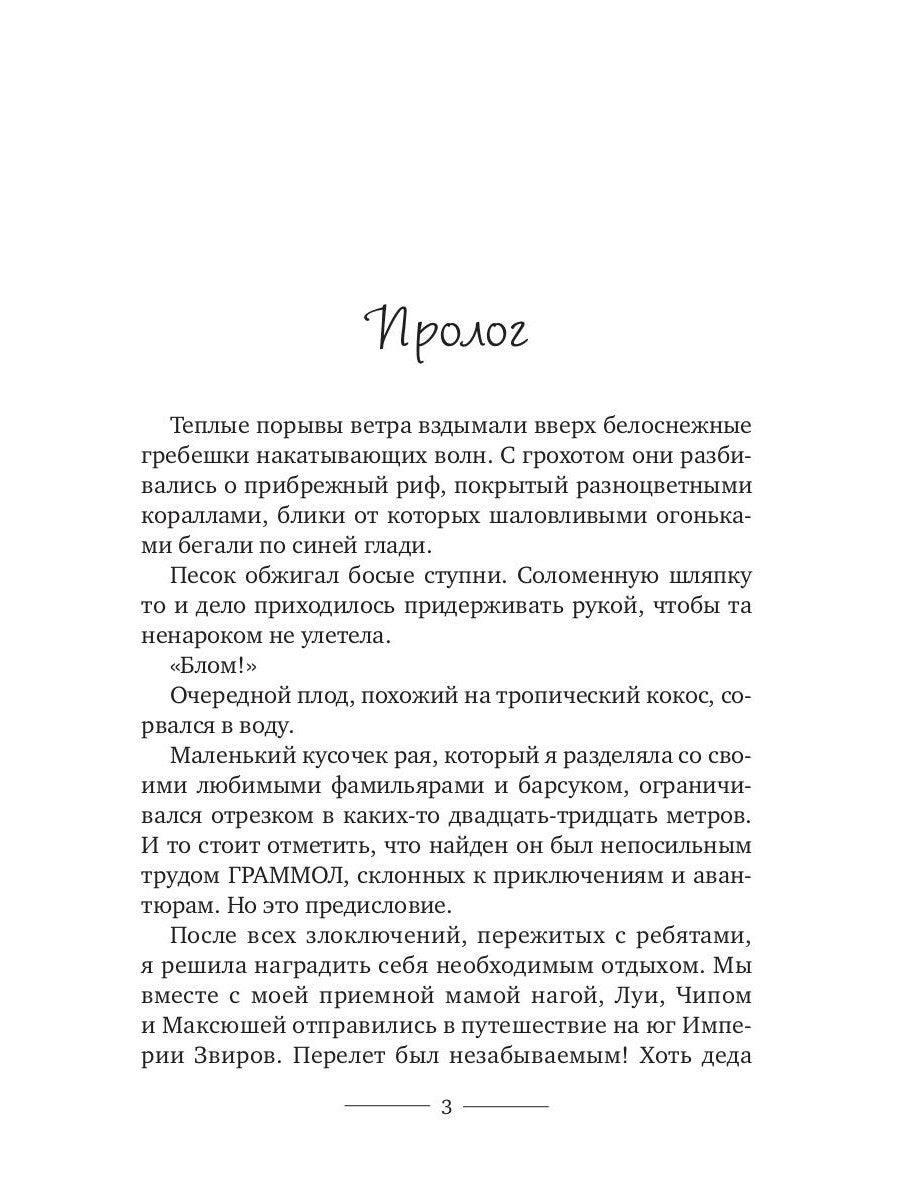 Пролог

Теплые порывы ветра вздымали вверх белоснежные гребешки накатывающих волн. С грохотом они разбивались о прибрежный риф, покрытый разноцветными кораллами, блики от которых шаловливыми огоньками бегали по синей глади.

Песок обжигал босые ступни. Соломенную шляпку то и дело приходилось придерживать рукой, чтобы та ненароком не улетела.

«Блом!»

Очередной плод, похожий на тропический кокос, сорвался в воду.

Маленький кусочек рая, который я разделяла со своими любимыми фамильярами и барсуком, ограничивался отрезком в каких-то двадцать-тридцать метров. И то стоит отметить, что найден он был непосильным трудом ГРАММОЛ, склонных к приключениям и авантюрам. Но это предисловие.

После всех злоключений, пережитых с ребятами, я решила наградить себя необходимым отдыхом. Мы вместе с моей приемной мамой нагой, Луи, Чипом и Максюшей отправились в путешествие на юг Империи Звиров. Перелет был незабываемым! Хоть деда

3